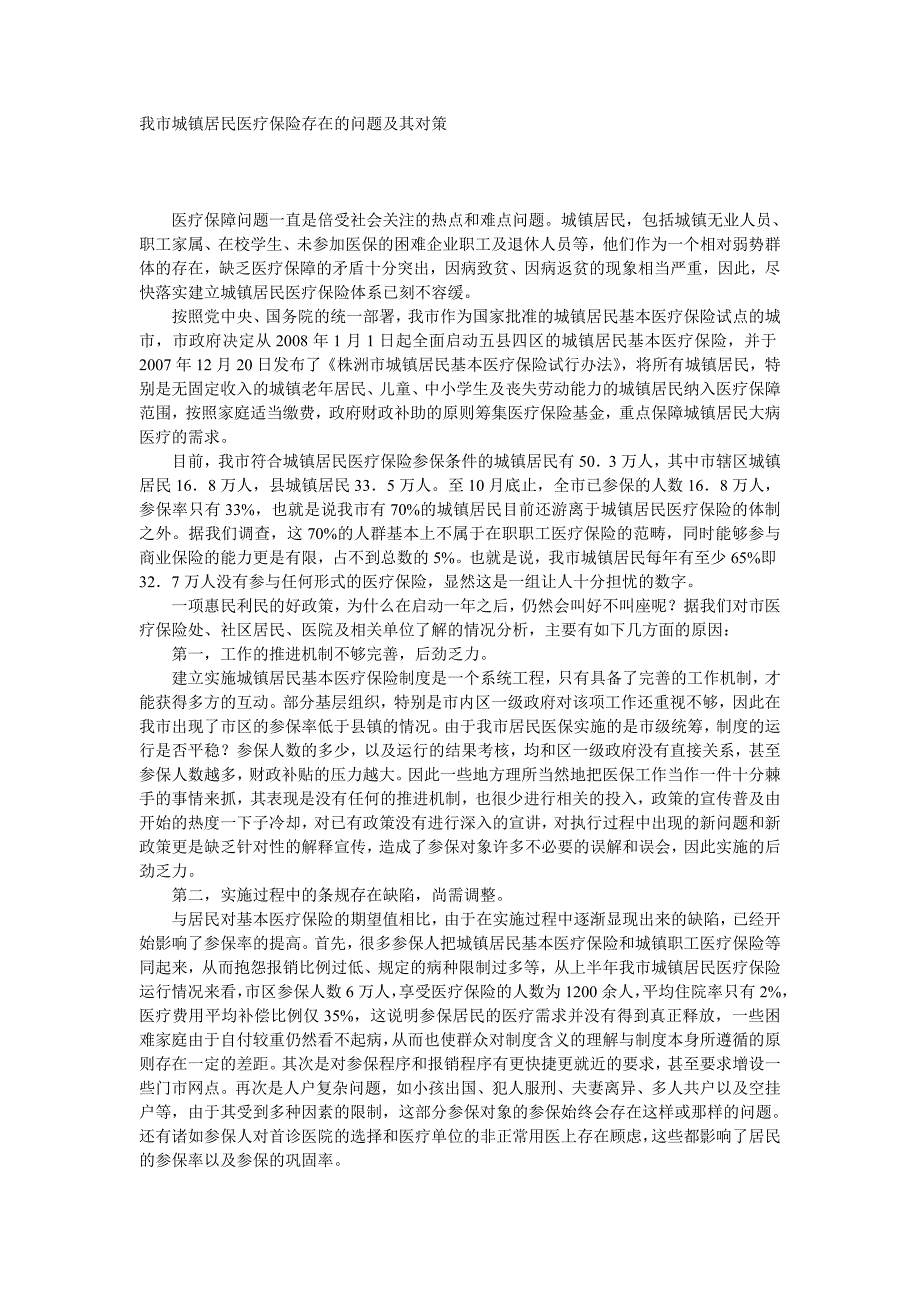 我市城镇居民医疗保险存在的问题及其对策

医疗保障问题一直是倍受社会关注的热点和难点问题。城镇居民，包括城镇无业人员、职工家属、在校学生、未参加医保的困难企业职工及退休人员等，他们作为一个相对弱势群体的存在，缺乏医疗保障的矛盾十分突出，因病致贫、因病返贫的现象相当严重，因此，尽快落实建立城镇居民医疗保险体系已刻不容缓。

按照党中央、国务院的统一部署，我市作为国家批准的城镇居民基本医疗保险试点的城市，市政府决定从 2008 年 1 月 1 日起全面启动五县四区的城镇居民基本医疗保险，并于 2007 年 12 月 20 日发布了《株洲市城镇居民基本医疗保险试行办法》，将所有城镇居民，特别是无固定收入的城镇老年居民、儿童、中小学生及丧失劳动能力的城镇居民纳入医疗保障范围，按照家庭适当缴费，政府财政补助的原则筹集医疗保险基金，重点保障城镇居民大病医疗的需求。

目前，我市符合城镇居民医疗保险参保条件的城镇居民有 50．3 万人，其中市辖区城镇居民 16．8 万人，县城镇居民 33．5 万人。至 10 月底止，全市已参保的人数 16．8 万人，参保率只有 33%，也就是说我市有 70%的城镇居民目前还游离于城镇居民医疗保险的体制之外。据我们调查，这 70%的人群基本上不属于在职职工医疗保险的范畴，同时能够参与商业保险的能力更是有限，占不到总数的 5%。也就是说，我市城镇居民每年有至少 65%即 32．7 万人没有参与任何形式的医疗保险，显然这是一组让人十分担忧的数字。

一项惠民利民的好政策，为什么在启动一年之后，仍然会叫好不叫座呢？据我们对市医疗保险处、社区居民、医院及相关单位了解的情况分析，主要有如下几方面的原因：

第一，工作的推进机制不够完善，后劲乏力。

建立实施城镇居民基本医疗保险制度是一个系统工程，只有具备了完善的工作机制，才能获得多方的互动。部分基层组织，特别是市内区一级政府对该项工作还重视不够，因此在我市出现了市区的参保率低于县镇的情况。由于我市居民医保实施的是市级统筹，制度的运行是否平稳？参保人数的多少，以及运行的结果考核，均和区一级政府没有直接关系，甚至参保人数越多，财政补贴的压力越大。因此一些地方理所当然地把医保工作当作一件十分棘手的事情来抓，其表现是没有任何的推进机制，也很少进行相关的投入，政策的宣传普及由开始的热度一下子冷却，对已有政策没有进行深入的宣讲，对执行过程中出现的新问题和新政策更是缺乏针对性的解释宣传，造成了参保对象许多不必要的误解和误会，因此实施的后劲乏力。

第二，实施过程中的条规存在缺陷，尚需调整。

与居民对基本医疗保险的期望值相比，由于在实施过程中逐渐显现出来的缺陷，已经开始影响了参保率的提高。首先，很多参保人把城镇居民基本医疗保险和城镇职工医疗保险等同起来，从而抱怨报销比例过低、规定的病种限制过多等，从上半年我市城镇居民医疗保险运行情况来看，市区参保人数 6 万人，享受医疗保险的人数为 1200 余人，平均住院率只有 2%，医疗费用平均补偿比例仅 35%，这说明参保居民的医疗需求并没有得到真正释放，一些困难家庭由于自付较重仍然看不起病，从而也使群众对制度含义的理解与制度本身所遵循的原则存在一定的差距。其次是对参保程序和报销程序有更快捷更就近的要求，甚至要求增设一些门市网点。再次是人户复杂问题，如小孩出国、犯人服刑、夫妻离异、多人共户以及空挂户等，由于其受到多种因素的限制，这部分参保对象的参保始终会存在这样或那样的问题。还有诸如参保人对首诊医院的选择和医疗单位的非正常用医上存在顾虑，这些都影响了居民的参保率以及参保的巩固率。